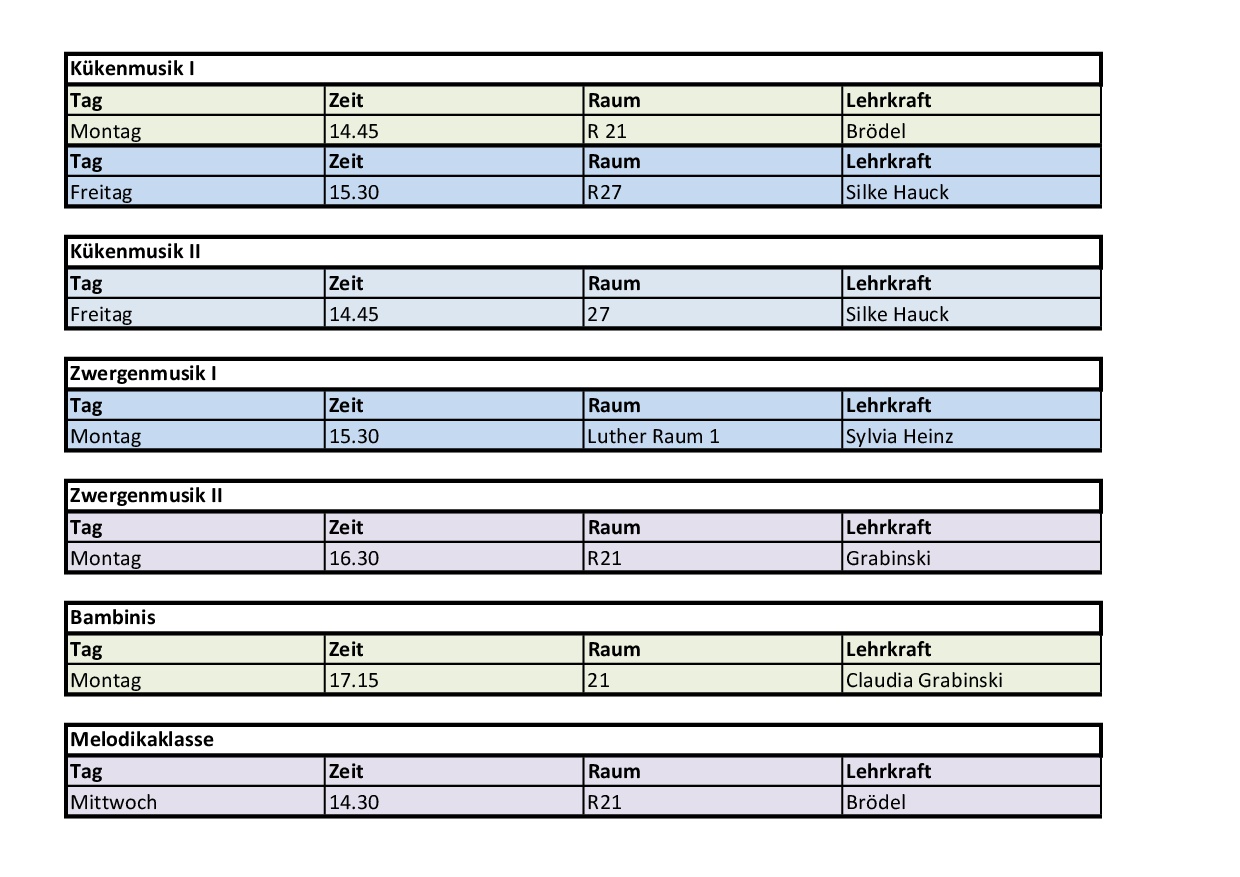 Kükenmusik I

| Tag | Zeit | Raum | Lehrkraft |
|---|---|---|---|
| Montag | 14.45 | R 21 | Brödel |
| Tag | Zeit | Raum | Lehrkraft |
| Freitag | 15.30 | R27 | Silke Hauck |

Kükenmusik II

| Tag | Zeit | Raum | Lehrkraft |
|---|---|---|---|
| Freitag | 14.45 | 27 | Silke Hauck |

Zwergenmusik I

| Tag | Zeit | Raum | Lehrkraft |
|---|---|---|---|
| Montag | 15.30 | Luther Raum 1 | Sylvia Heinz |

Zwergenmusik II

| Tag | Zeit | Raum | Lehrkraft |
|---|---|---|---|
| Montag | 16.30 | R21 | Grabinski |

Bambinis

| Tag | Zeit | Raum | Lehrkraft |
|---|---|---|---|
| Montag | 17.15 | 21 | Claudia Grabinski |

Melodikaklasse

| Tag | Zeit | Raum | Lehrkraft |
|---|---|---|---|
| Mittwoch | 14.30 | R21 | Brödel |